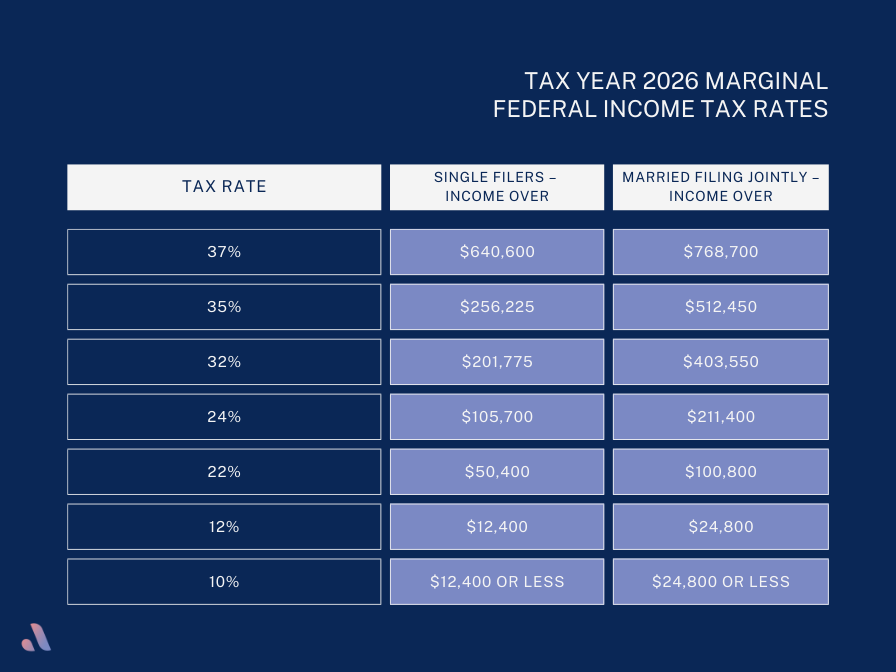 TAX YEAR 2026 MARGINAL FEDERAL INCOME TAX RATES

| TAX RATE | SINGLE FILERS – INCOME OVER | MARRIED FILING JOINTLY – INCOME OVER |
|---|---|---|
| 37% | \$640,600 | \$768,700 |
| 35% | \$256,225 | \$512,450 |
| 32% | \$201,775 | \$403,550 |
| 24% | \$105,700 | \$211,400 |
| 22% | \$50,400 | \$100,800 |
| 12% | \$12,400 | \$24,800 |
| 10% | \$12,400 OR LESS | \$24,800 OR LESS |